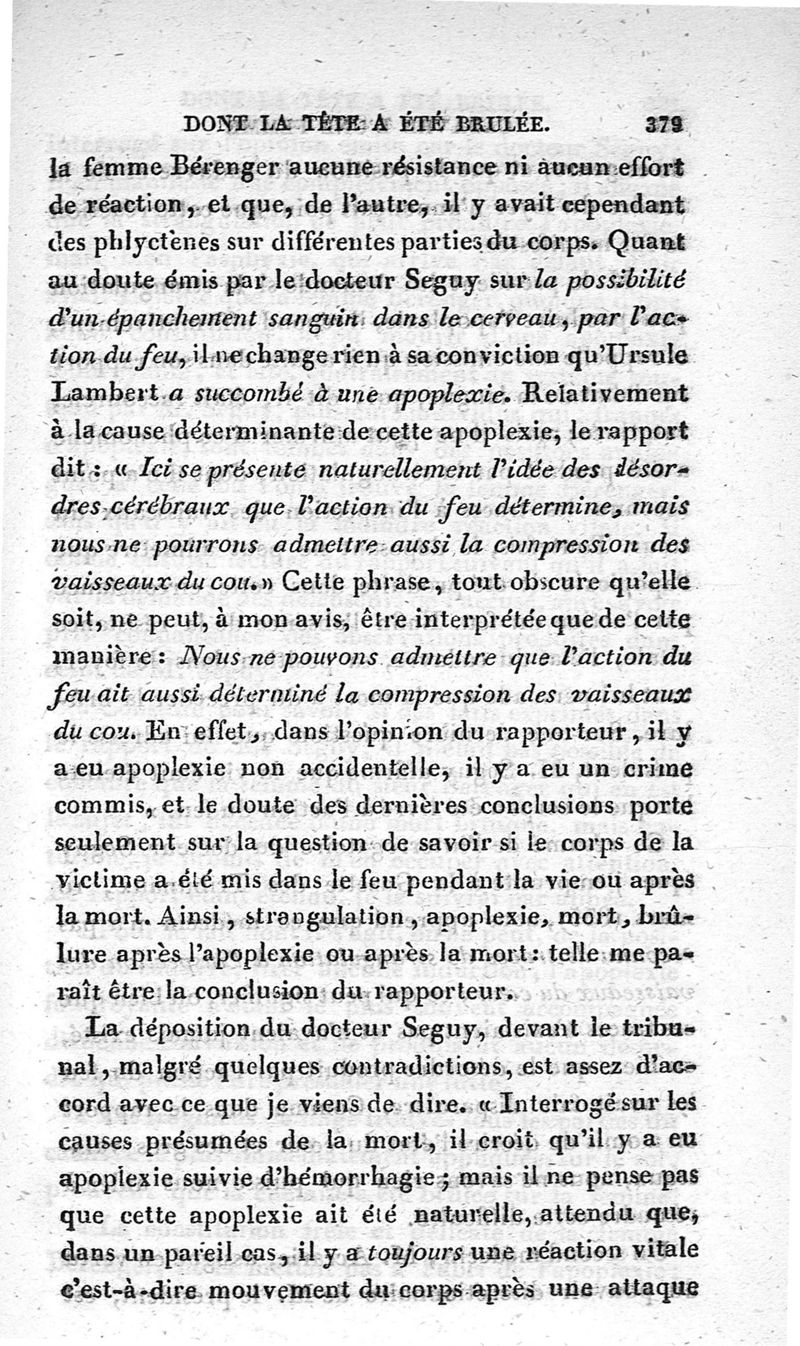 DONT LA TÊTE A ÉTÉ BRULÉE. 379

la femme Bérenger aucune résistance ni aucun effort de réaction, et que, de l'autre, il y avait cependant des phlyctènes sur différentes parties du corps. Quant au doute émis par le docteur Seguy sur la possibilité d'un épanchement sanguin dans le cerveau, par l'action du feu, il ne change rien à sa conviction qu'Ursule Lambert a succombé à une apoplexie. Relativement à la cause déterminante de cette apoplexie, le rapport dit : « Ici se présente naturellement l'idée des désordres cérébraux que l'action du feu détermine, mais nous ne pourrons admettre aussi la compression des vaisseaux du cou. » Cette phrase, tout obscure qu'elle soit, ne peut, à mon avis, être interprétée que de cette manière : Nous ne pouvons admettre que l'action du feu ait aussi déterminé la compression des vaisseaux du cou. En effet, dans l'opinion du rapporteur, il y a eu apoplexie non accidentelle, il y a eu un crime commis, et le doute des dernières conclusions porte seulement sur la question de savoir si le corps de la victime a été mis dans le feu pendant la vie ou après la mort. Ainsi, strangulation, apoplexie, mort, brûlure après l'apoplexie ou après la mort : telle me paraît être la conclusion du rapporteur.

La déposition du docteur Seguy, devant le tribunal, malgré quelques contradictions, est assez d'accord avec ce que je viens de dire. « Interrogé sur les causes présumées de la mort, il croit qu'il y a eu apoplexie suivie d'hémorrhagie ; mais il ne pense pas que cette apoplexie ait été naturelle, attendu que, dans un pareil cas, il y a toujours une réaction vitale c'est-à-dire mouvement du corps après une attaque